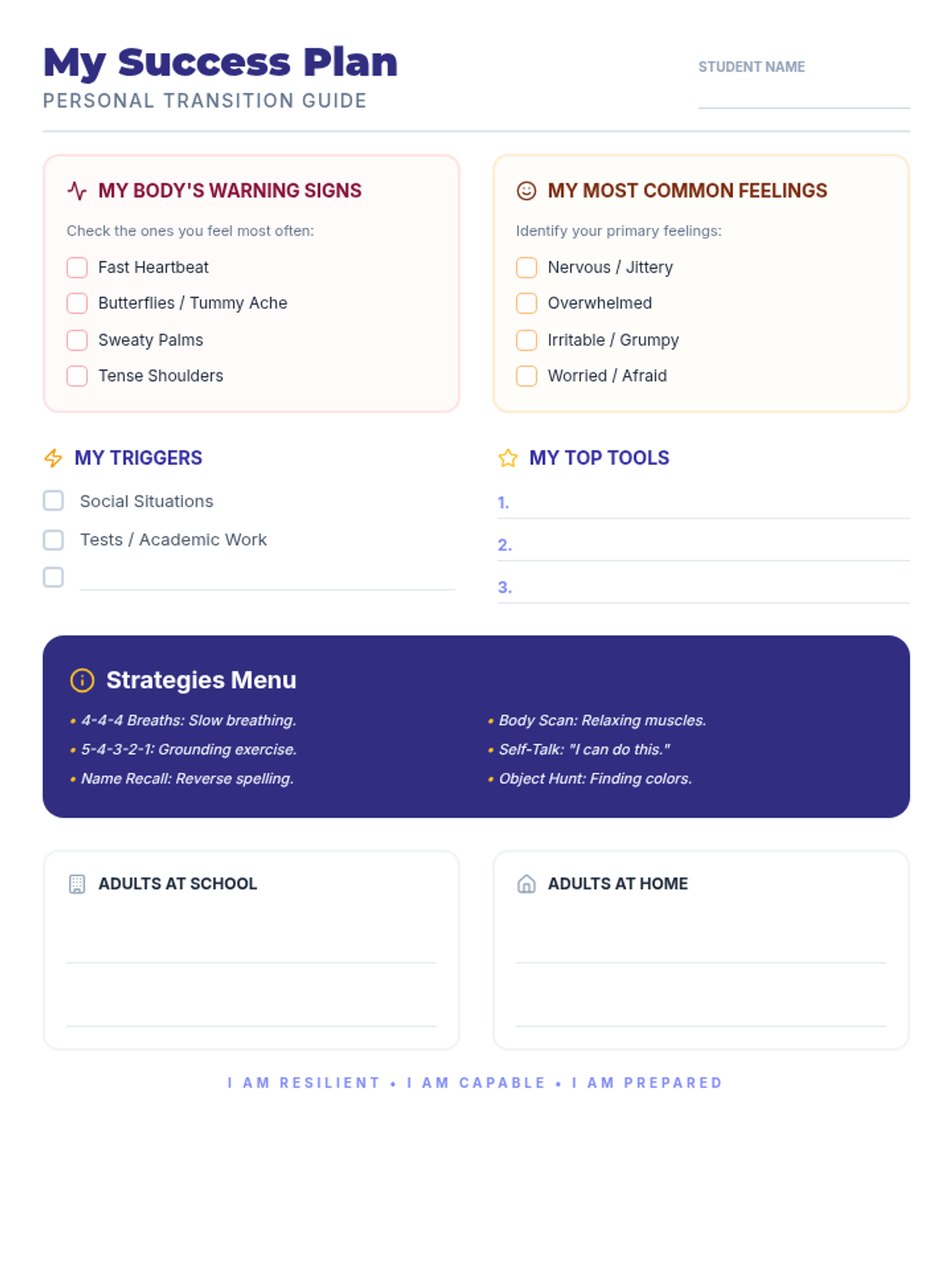 My Success Plan
PERSONAL TRANSITION GUIDE

STUDENT NAME ____

MY BODY'S WARNING SIGNS

Check the ones you feel most often:

☐ Fast Heartbeat
☐ Butterflies / Tummy Ache
☐ Sweaty Palms
☐ Tense Shoulders

MY MOST COMMON FEELINGS

Identify your primary feelings:

☐ Nervous / Jittery
☐ Overwhelmed
☐ Irritable / Grumpy
☐ Worried / Afraid

MY TRIGGERS

☐ Social Situations
☐ Tests / Academic Work
☐ ____

MY TOP TOOLS

1. ____
2. ____
3. ____

Strategies Menu

• 4-4-4 Breaths: Slow breathing.
• 5-4-3-2-1: Grounding exercise.
• Name Recall: Reverse spelling.

• Body Scan: Relaxing muscles.
• Self-Talk: "I can do this."
• Object Hunt: Finding colors.

ADULTS AT SCHOOL

____
____

ADULTS AT HOME

____
____

I AM RESILIENT • I AM CAPABLE • I AM PREPARED